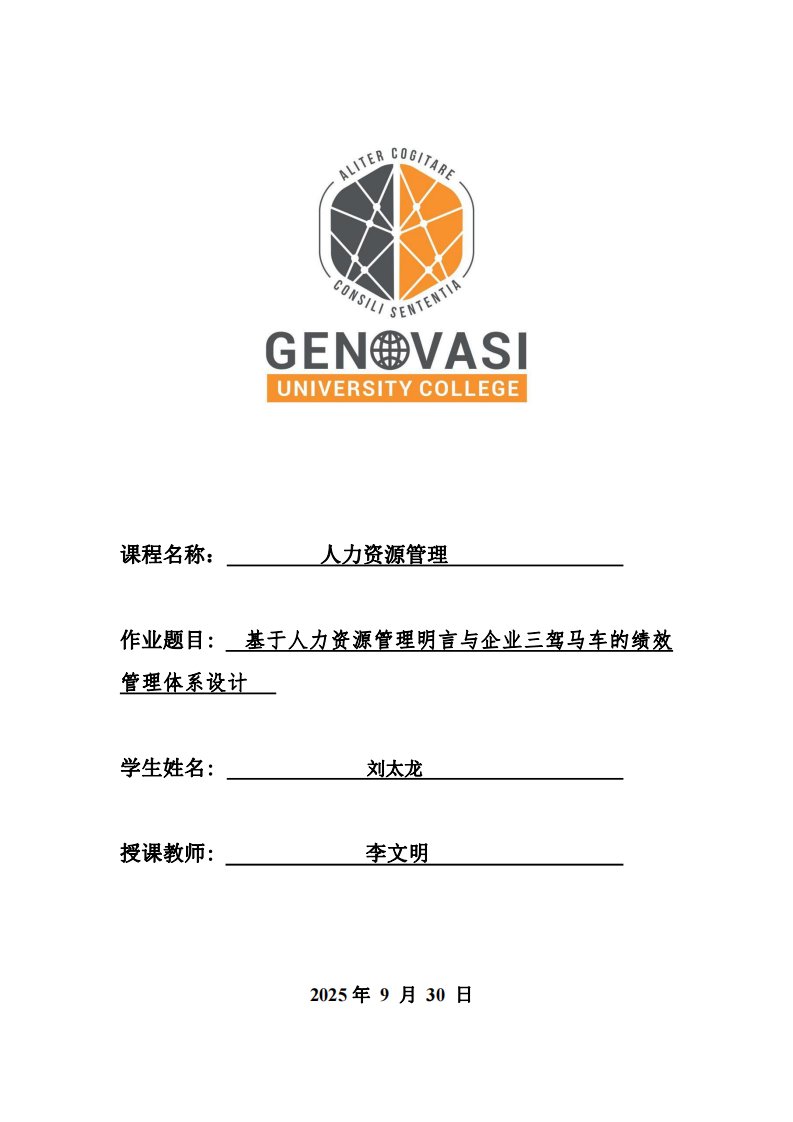 ALITER COGITARE
CONSILI SENTENTIA
GENOVASI
UNIVERSITY COLLEGE

课程名称：人力资源管理

作业题目：基于人力资源管理明言与企业三驾马车的绩效管理体系设计

学生姓名：刘太龙

授课教师：李文明

2025年9月30日